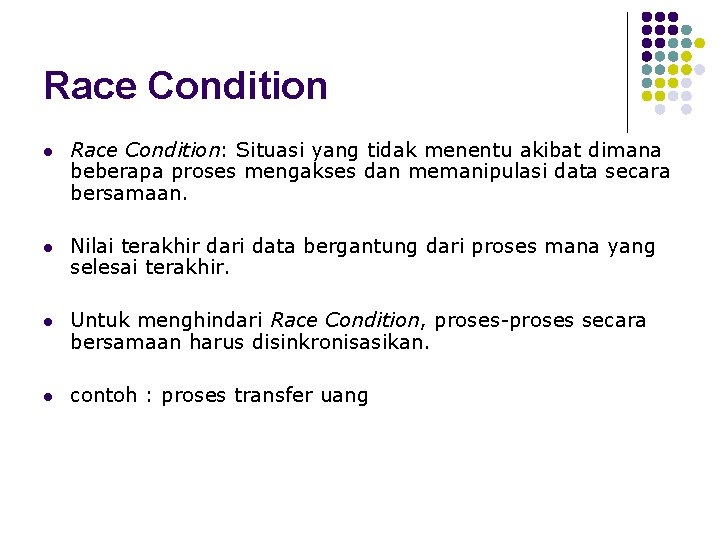 Race Condition

- Race Condition: Situasi yang tidak menentu akibat dimana beberapa proses mengakses dan memanipulasi data secara bersamaan.

- Nilai terakhir dari data bergantung dari proses mana yang selesai terakhir.

- Untuk menghindari Race Condition, proses-proses secara bersamaan harus disinkronisasikan.

- contoh : proses transfer uang